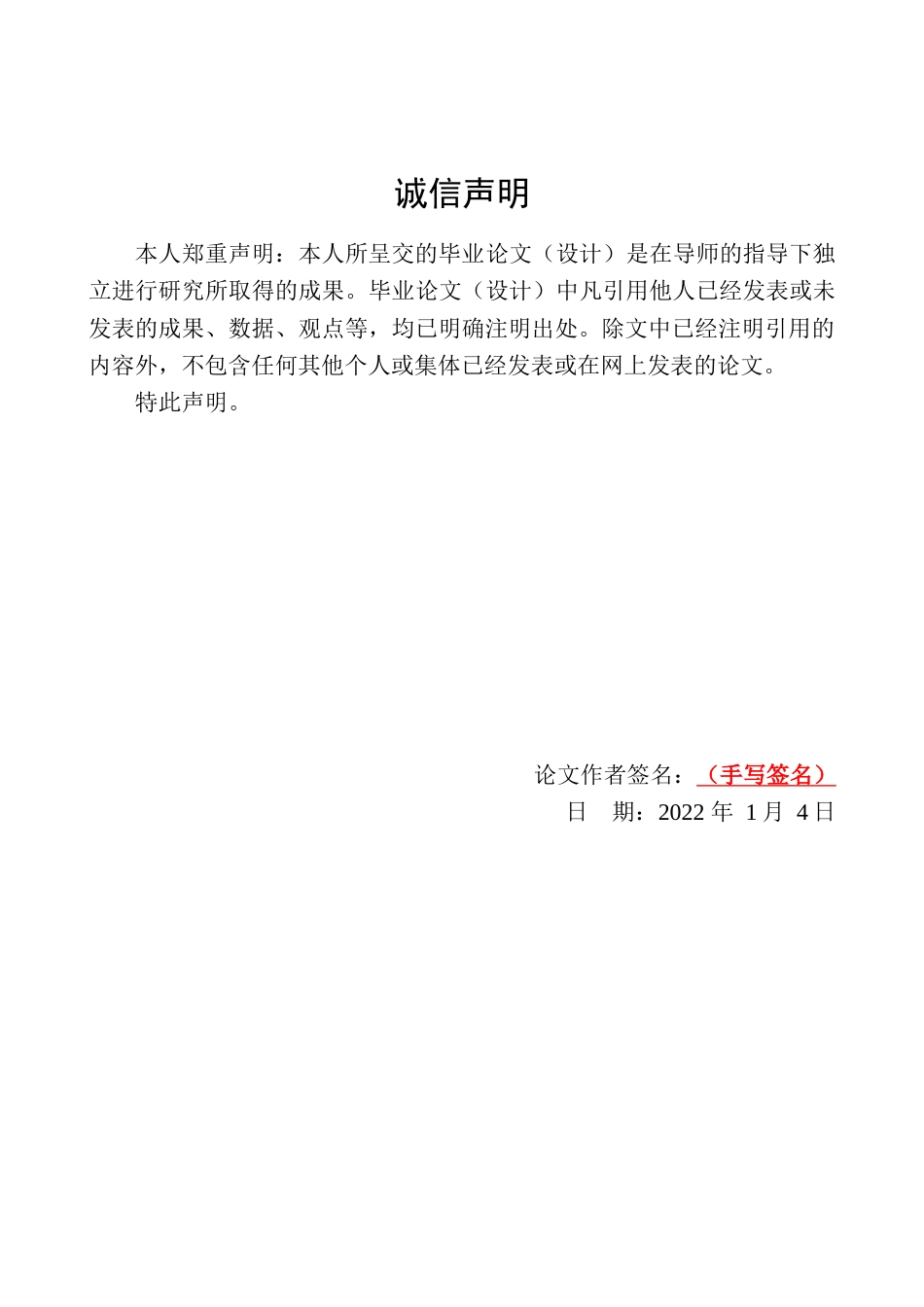 诚信声明

本人郑重声明：本人所呈交的毕业论文（设计）是在导师的指导下独立进行研究所取得的成果。毕业论文（设计）中凡引用他人已经发表或未发表的成果、数据、观点等，均已明确注明出处。除文中已经注明引用的内容外，不包含任何其他个人或集体已经发表或在网上发表的论文。

特此声明。

论文作者签名：（手写签名）
日　期：2022 年 1 月 4 日